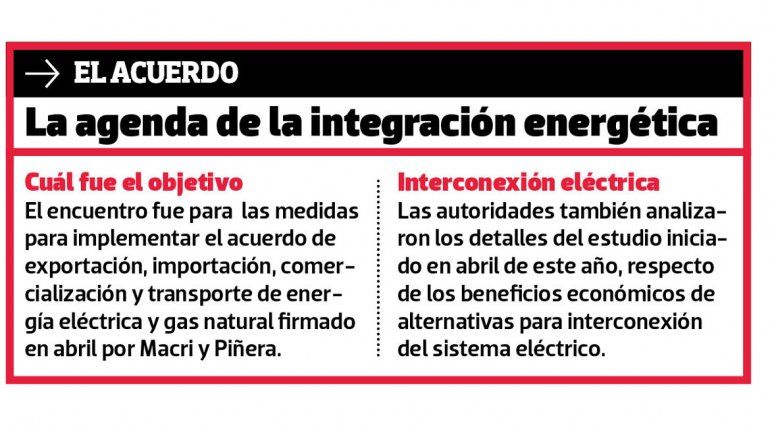 → EL ACUERDO

La agenda de la integración energética

Cuál fue el objetivo

El encuentro fue para las medidas para implementar el acuerdo de exportación, importación, comercialización y transporte de energía eléctrica y gas natural firmado en abril por Macri y Piñera.

Interconexión eléctrica

Las autoridades también analizaron los detalles del estudio iniciado en abril de este año, respecto de los beneficios económicos de alternativas para interconexión del sistema eléctrico.